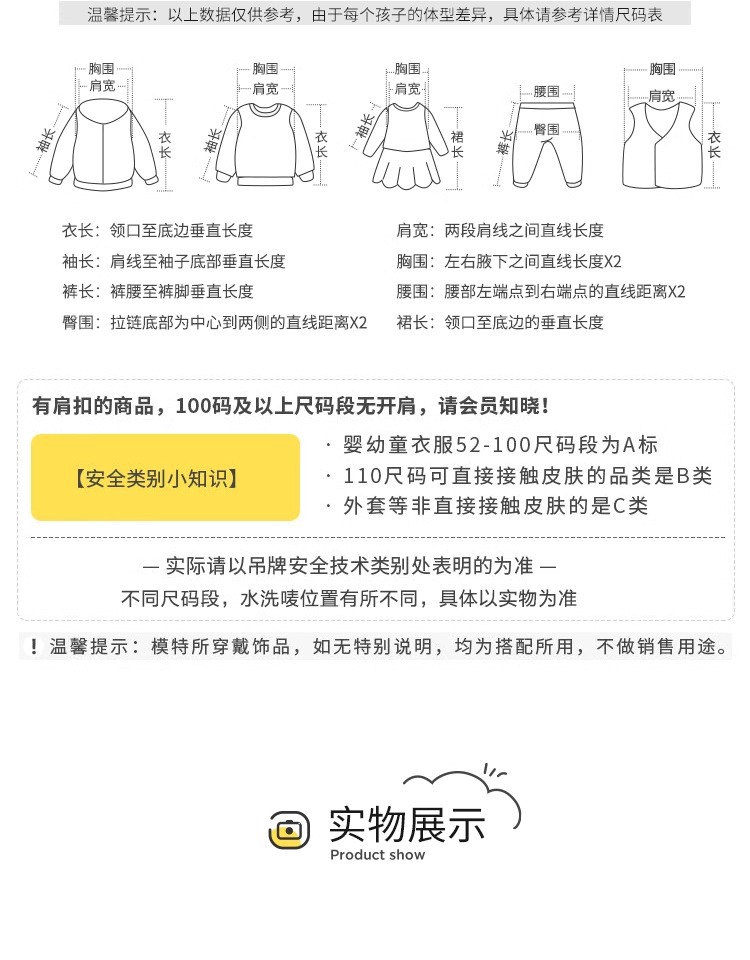 温馨提示：以上数据仅供参考，由于每个孩子的体型差异，具体请参考详情尺码表

胸围
肩宽
袖长
衣长

胸围
肩宽
袖长
衣长

胸围
肩宽
袖长
裙长

腰围
臀围
裤长

胸围
肩宽
衣长

衣长：领口至底边垂直长度
袖长：肩线至袖子底部垂直长度
裤长：裤腰至裤脚垂直长度
臀围：拉链底部为中心到两侧的直线距离X2

肩宽：两段肩线之间直线长度
胸围：左右腋下之间直线长度X2
腰围：腰部左端点到右端点的直线距离X2
裙长：领口至底边的垂直长度

有肩扣的商品，100码及以上尺码段无开肩，请会员知晓！

【安全类别小知识】

· 婴幼童衣服52-100尺码段为A标
· 110尺码可直接接触皮肤的品类是B类
· 外套等非直接接触皮肤的是C类

— 实际请以吊牌安全技术类别处表明的为准 —
不同尺码段，水洗唛位置有所不同，具体以实物为准

！温馨提示：模特所穿戴饰品，如无特别说明，均为搭配所用，不做销售用途。

实物展示
Product show